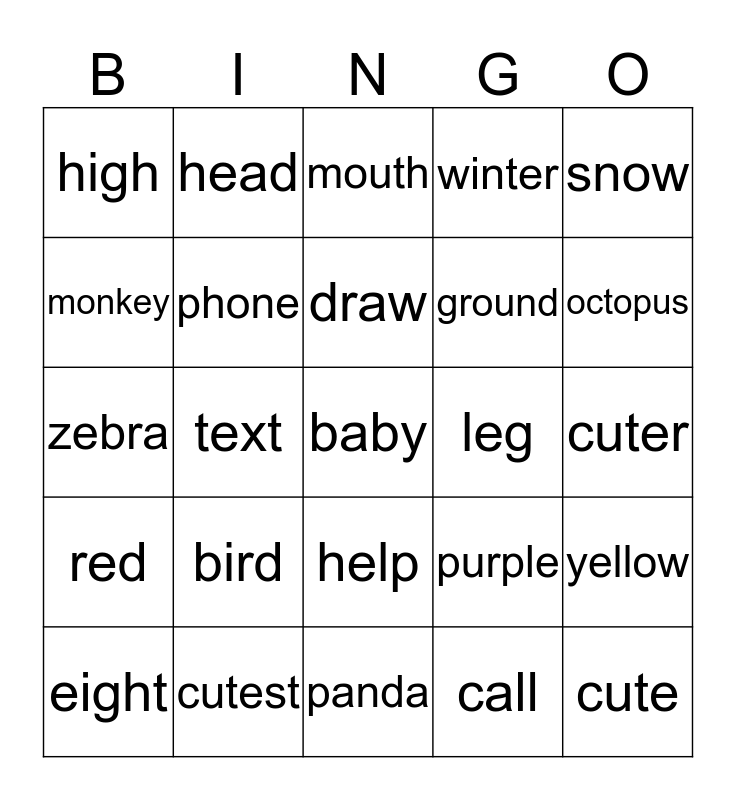 | B | I | N | G | O |
|---|---|---|---|---|
| high | head | mouth | winter | snow |
| monkey | phone | draw | ground | octopus |
| zebra | text | baby | leg | cuter |
| red | bird | help | purple | yellow |
| eight | cutest | panda | call | cute |